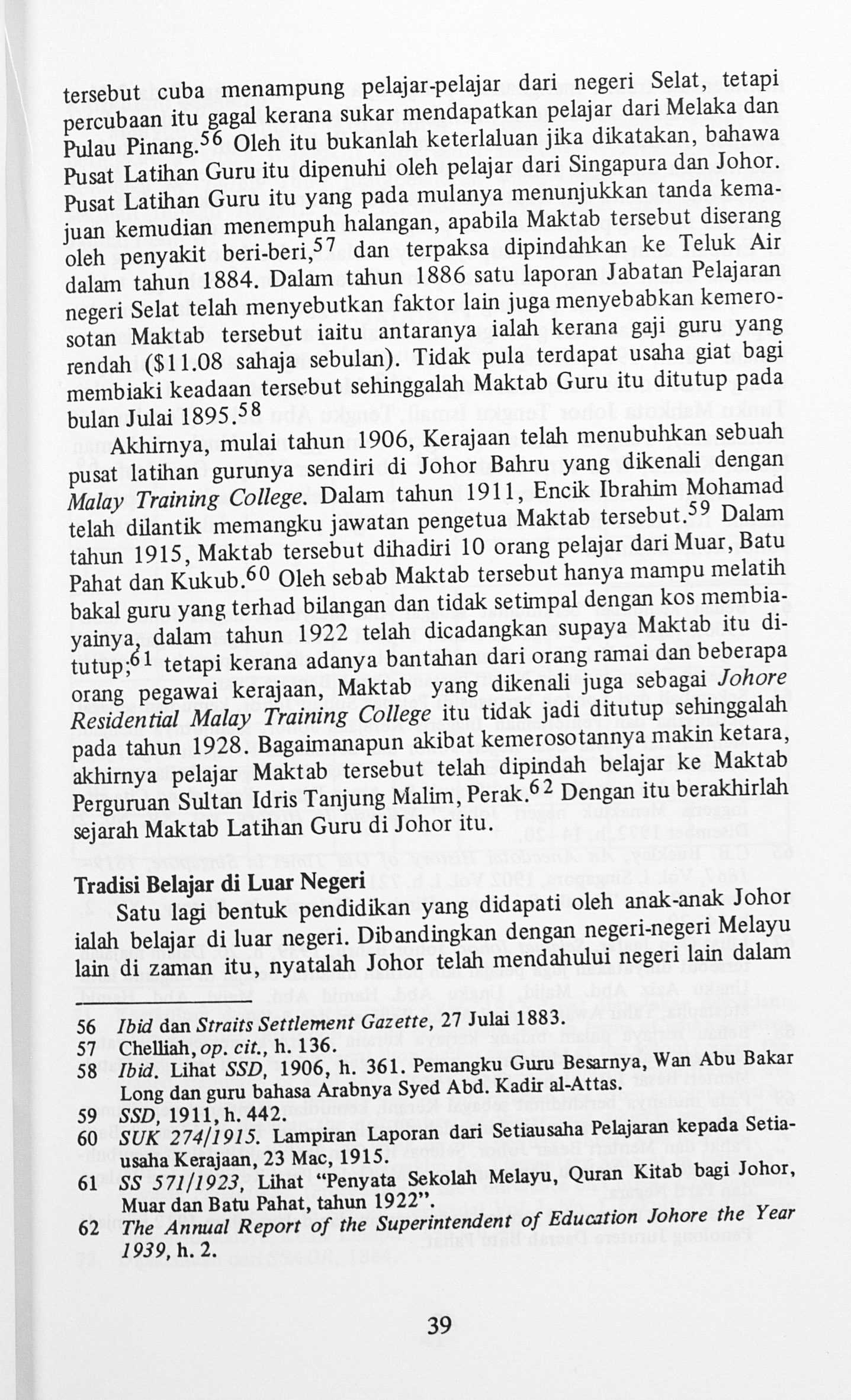 tersebut cuba menampung pelajar-pelajar dari negeri Selat, tetapi percubaan itu gagal kerana sukar mendapatkan pelajar dari Melaka dan Pulau Pinang.$^{56}$ Oleh itu bukanlah keterlaluan jika dikatakan, bahawa Pusat Latihan Guru itu dipenuhi oleh pelajar dari Singapura dan Johor. Pusat Latihan Guru itu yang pada mulanya menunjukkan tanda kemajuan kemudian menempuh halangan, apabila Maktab tersebut diserang oleh penyakit beri-beri,$^{57}$ dan terpaksa dipindahkan ke Teluk Air dalam tahun 1884. Dalam tahun 1886 satu laporan Jabatan Pelajaran negeri Selat telah menyebutkan faktor lain juga menyebabkan kemerosotan Maktab tersebut iaitu antaranya ialah kerana gaji guru yang rendah ($11.08 sahaja sebulan). Tidak pula terdapat usaha giat bagi membiaki keadaan tersebut sehinggalah Maktab Guru itu ditutup pada bulan Julai 1895.$^{58}$

Akhirnya, mulai tahun 1906, Kerajaan telah menubuhkan sebuah pusat latihan gurunya sendiri di Johor Bahru yang dikenali dengan Malay Training College. Dalam tahun 1911, Encik Ibrahim Mohamad telah dilantik memangku jawatan pengetua Maktab tersebut.$^{59}$ Dalam tahun 1915, Maktab tersebut dihadiri 10 orang pelajar dari Muar, Batu Pahat dan Kukub.$^{60}$ Oleh sebab Maktab tersebut hanya mampu melatih bakal guru yang terhad bilangan dan tidak setimpal dengan kos membiayainya, dalam tahun 1922 telah dicadangkan supaya Maktab itu ditutup;$^{61}$ tetapi kerana adanya bantahan dari orang ramai dan beberapa orang pegawai kerajaan, Maktab yang dikenali juga sebagai Johore Residential Malay Training College itu tidak jadi ditutup sehinggalah pada tahun 1928. Bagaimanapun akibat kemerosotannya makin ketara, akhirnya pelajar Maktab tersebut telah dipindah belajar ke Maktab Perguruan Sultan Idris Tanjung Malim, Perak.$^{62}$ Dengan itu berakhirlah sejarah Maktab Latihan Guru di Johor itu.

Tradisi Belajar di Luar Negeri

Satu lagi bentuk pendidikan yang didapati oleh anak-anak Johor ialah belajar di luar negeri. Dibandingkan dengan negeri-negeri Melayu lain di zaman itu, nyatalah Johor telah mendahului negeri lain dalam

56 Ibid dan Straits Settlement Gazette, 27 Julai 1883.
57 Chelliah, op. cit., h. 136.
58 Ibid. Lihat SSD, 1906, h. 361. Pemangku Guru Besarnya, Wan Abu Bakar Long dan guru bahasa Arabnya Syed Abd. Kadir al-Attas.
59 SSD, 1911, h. 442.
60 SUK 274/1915. Lampiran Laporan dari Setiausaha Pelajaran kepada Setiausaha Kerajaan, 23 Mac, 1915.
61 SS 571/1923, Lihat "Penyata Sekolah Melayu, Quran Kitab bagi Johor, Muar dan Batu Pahat, tahun 1922".
62 The Annual Report of the Superintendent of Education Johore the Year 1939, h. 2.

39